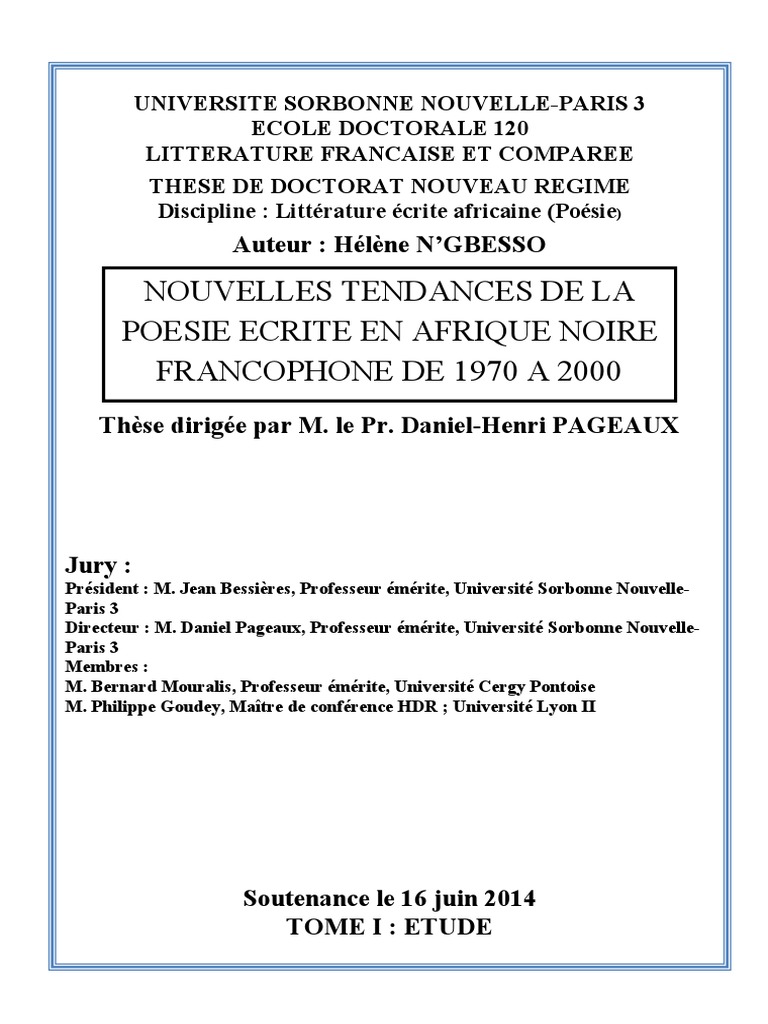 UNIVERSITE SORBONNE NOUVELLE-PARIS 3
ECOLE DOCTORALE 120
LITTERATURE FRANCAISE ET COMPAREE
THESE DE DOCTORAT NOUVEAU REGIME
Discipline : Littérature écrite africaine (Poésie)
Auteur : Hélène N'GBESSO

NOUVELLES TENDANCES DE LA POESIE ECRITE EN AFRIQUE NOIRE FRANCOPHONE DE 1970 A 2000

Thèse dirigée par M. le Pr. Daniel-Henri PAGEAUX

Jury :
Président : M. Jean Bessières, Professeur émérite, Université Sorbonne Nouvelle-Paris 3
Directeur : M. Daniel Pageaux, Professeur émérite, Université Sorbonne Nouvelle-Paris 3
Membres :
M. Bernard Mouralis, Professeur émérite, Université Cergy Pontoise
M. Philippe Goudey, Maître de conférence HDR ; Université Lyon II

Soutenance le 16 juin 2014
TOME I : ETUDE